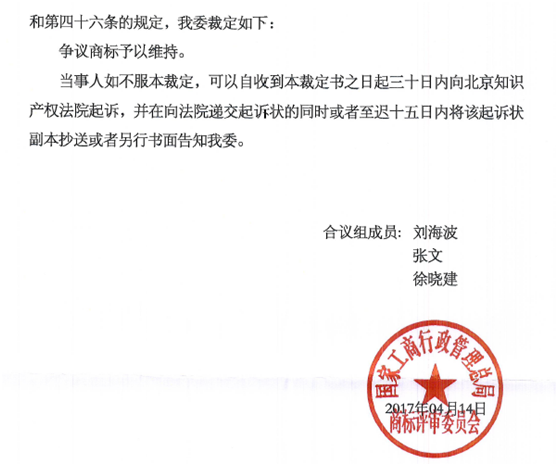 和第四十六条的规定，我委裁定如下：

争议商标予以维持。

当事人如不服本裁定，可以自收到本裁定书之日起三十日内向北京知识产权法院起诉，并在向法院递交起诉状的同时或者至迟十五日内将该起诉状副本抄送或者另行书面告知我委。

合议组成员：刘海波
张文
徐晓建

国家工商行政管理总局
2017年04月14日
商标评审委员会